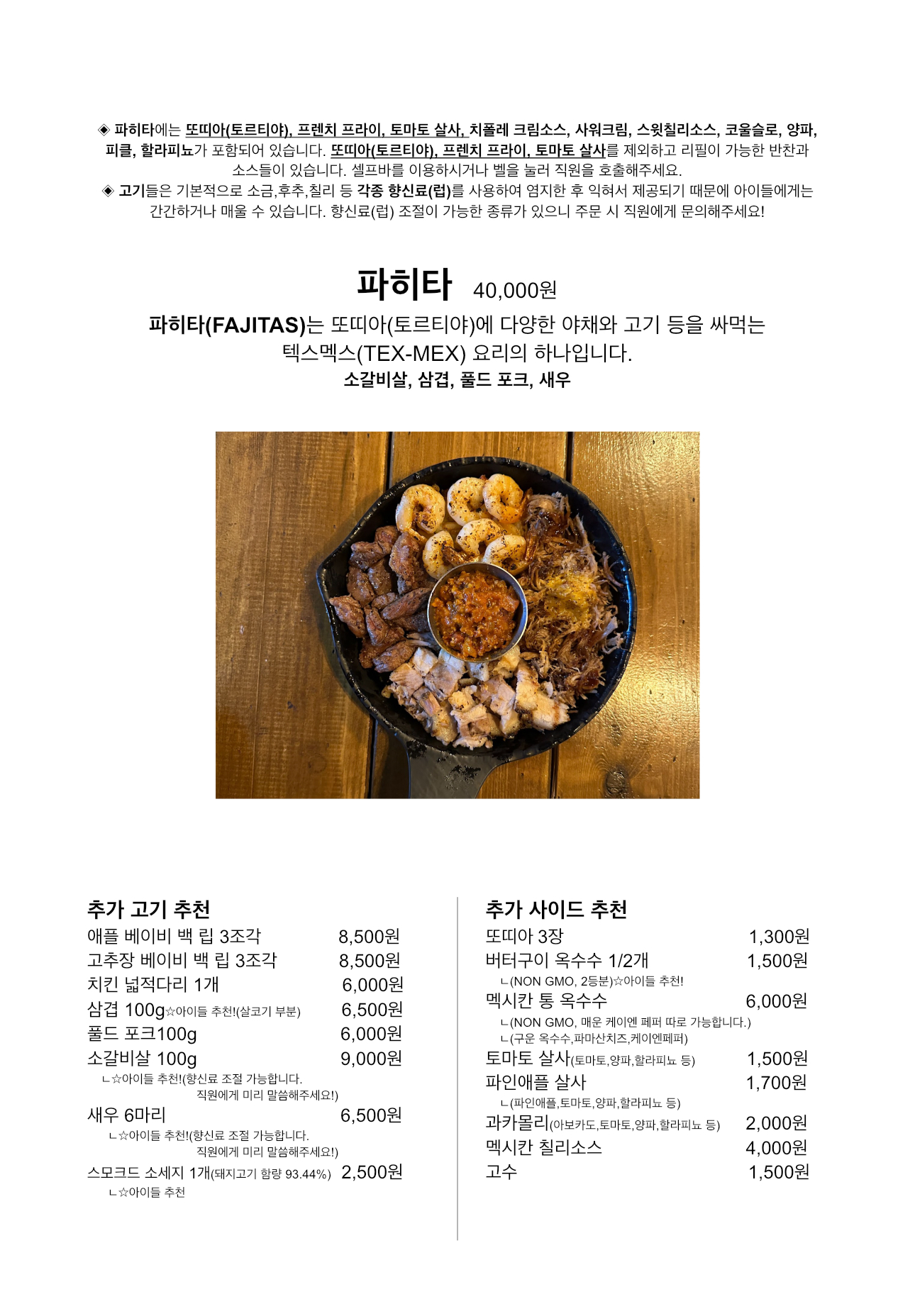 ◈ 파히타에는 또띠아(토르티야), 프렌치 프라이, 토마토 살사, 치폴레 크림소스, 사워크림, 스윗칠리소스, 코울슬로, 양파, 피클, 할라피뇨가 포함되어 있습니다. 또띠아(토르티야), 프렌치 프라이, 토마토 살사를 제외하고 리필이 가능한 반찬과 소스들이 있습니다. 셀프바를 이용하시거나 벨을 눌러 직원을 호출해주세요.
◈ 고기들은 기본적으로 소금,후추,칠리 등 각종 향신료(럽)를 사용하여 염지한 후 익혀서 제공되기 때문에 아이들에게는 간간하거나 매울 수 있습니다. 향신료(럽) 조절이 가능한 종류가 있으니 주문 시 직원에게 문의해주세요!

파히타 40,000원

파히타(FAJITAS)는 또띠아(토르티야)에 다양한 야채와 고기 등을 싸먹는 텍스멕스(TEX-MEX) 요리의 하나입니다.
소갈비살, 삼겹, 풀드 포크, 새우

추가 고기 추천
애플 베이비 백 립 3조각 8,500원
고추장 베이비 백 립 3조각 8,500원
치킨 넓적다리 1개 6,000원
삼겹 100g☆아이들 추천!(살코기 부분) 6,500원
풀드 포크100g 6,000원
소갈비살 100g 9,000원
ㄴ☆아이들 추천!(향신료 조절 가능합니다. 직원에게 미리 말씀해주세요!)
새우 6마리 6,500원
ㄴ☆아이들 추천!(향신료 조절 가능합니다. 직원에게 미리 말씀해주세요!)
스모크드 소세지 1개(돼지고기 함량 93.44%) 2,500원
ㄴ☆아이들 추천

추가 사이드 추천
또띠아 3장 1,300원
버터구이 옥수수 1/2개 1,500원
ㄴ(NON GMO, 2등분)☆아이들 추천!
멕시칸 통 옥수수 6,000원
ㄴ(NON GMO, 매운 케이엔 페퍼 따로 가능합니다.)
ㄴ(구운 옥수수,파마산치즈,케이엔페퍼)
토마토 살사(토마토,양파,할라피뇨 등) 1,500원
파인애플 살사 1,700원
ㄴ(파인애플,토마토,양파,할라피뇨 등)
과카몰리(아보카도,토마토,양파,할라피뇨 등) 2,000원
멕시칸 칠리소스 4,000원
고수 1,500원